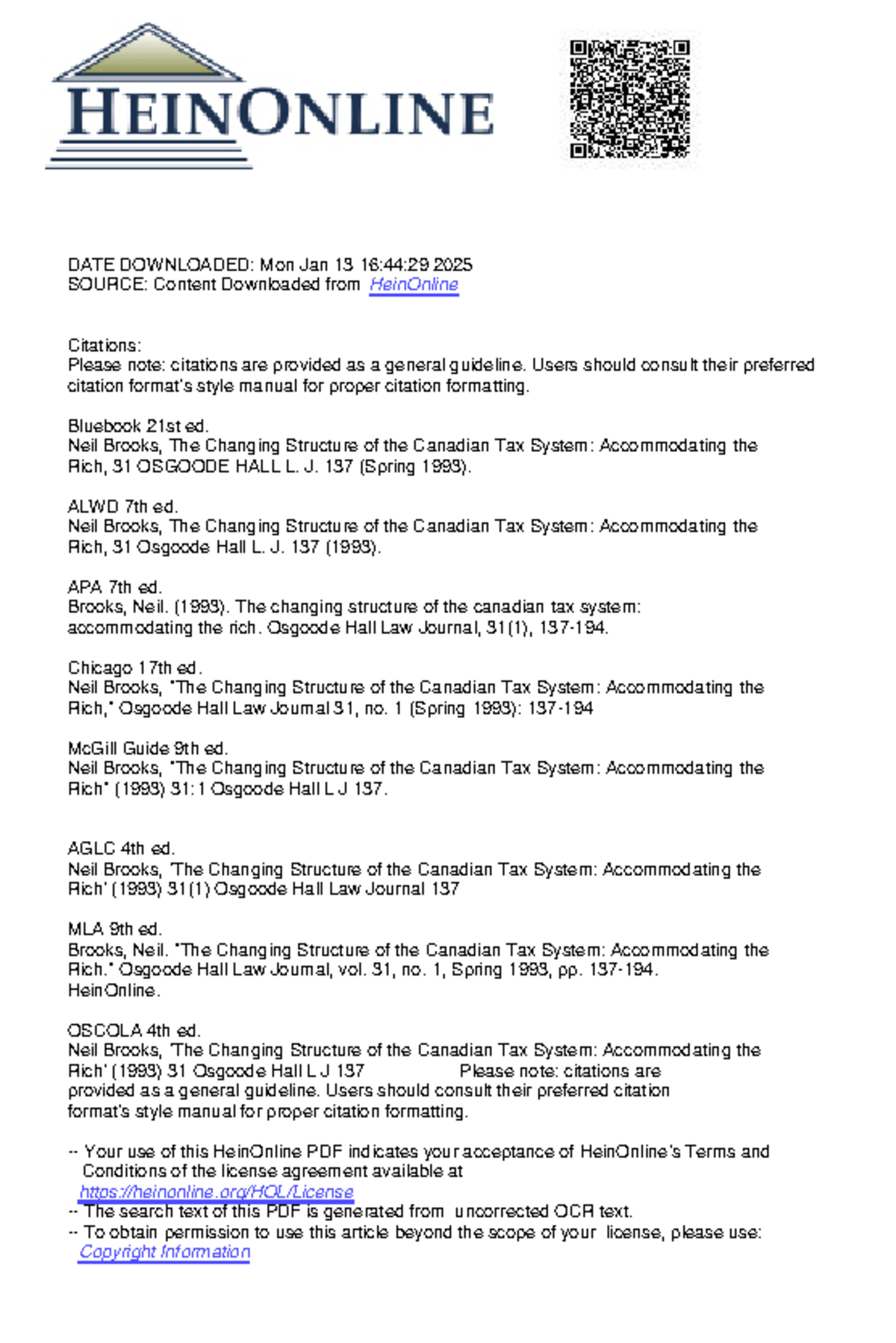 HEINONLINE

DATE DOWNLOADED: Mon Jan 13 16:44:29 2025
SOURCE: Content Downloaded from HeinOnline

Citations:
Please note: citations are provided as a general guideline. Users should consult their preferred citation format's style manual for proper citation formatting.

Bluebook 21st ed.
Neil Brooks, The Changing Structure of the Canadian Tax System: Accommodating the Rich, 31 OSGOODE HALL L. J. 137 (Spring 1993).

ALWD 7th ed.
Neil Brooks, The Changing Structure of the Canadian Tax System: Accommodating the Rich, 31 Osgoode Hall L. J. 137 (1993).

APA 7th ed.
Brooks, Neil. (1993). The changing structure of the canadian tax system: accommodating the rich. Osgoode Hall Law Journal, 31(1), 137-194.

Chicago 17th ed.
Neil Brooks, "The Changing Structure of the Canadian Tax System: Accommodating the Rich," Osgoode Hall Law Journal 31, no. 1 (Spring 1993): 137-194

McGill Guide 9th ed.
Neil Brooks, "The Changing Structure of the Canadian Tax System: Accommodating the Rich" (1993) 31:1 Osgoode Hall L J 137.

AGLC 4th ed.
Neil Brooks, 'The Changing Structure of the Canadian Tax System: Accommodating the Rich' (1993) 31(1) Osgoode Hall Law Journal 137

MLA 9th ed.
Brooks, Neil. "The Changing Structure of the Canadian Tax System: Accommodating the Rich." Osgoode Hall Law Journal, vol. 31, no. 1, Spring 1993, pp. 137-194. HeinOnline.

OSCOLA 4th ed.
Neil Brooks, 'The Changing Structure of the Canadian Tax System: Accommodating the Rich' (1993) 31 Osgoode Hall L J 137 Please note: citations are provided as a general guideline. Users should consult their preferred citation format's style manual for proper citation formatting.

-- Your use of this HeinOnline PDF indicates your acceptance of HeinOnline's Terms and Conditions of the license agreement available at https://heinonline.org/HOL/License
-- The search text of this PDF is generated from uncorrected OCR text.
-- To obtain permission to use this article beyond the scope of your license, please use: Copyright Information